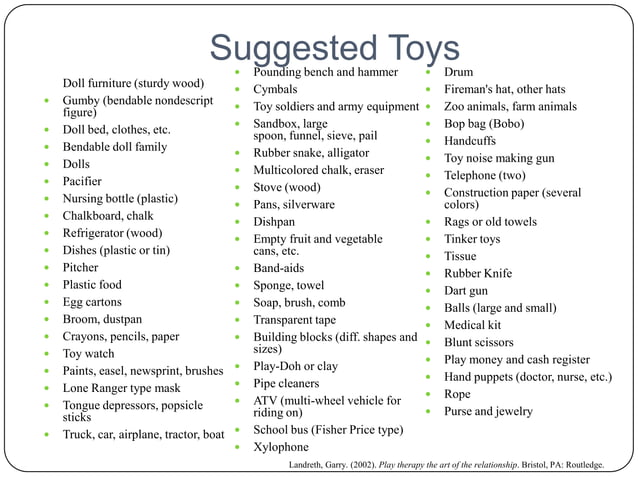 Suggested Toys

Doll furniture (sturdy wood)
- Gumby (bendable nondescript figure)
- Doll bed, clothes, etc.
- Bendable doll family
- Dolls
- Pacifier
- Nursing bottle (plastic)
- Chalkboard, chalk
- Refrigerator (wood)
- Dishes (plastic or tin)
- Pitcher
- Plastic food
- Egg cartons
- Broom, dustpan
- Crayons, pencils, paper
- Toy watch
- Paints, easel, newsprint, brushes
- Lone Ranger type mask
- Tongue depressors, popsicle sticks
- Truck, car, airplane, tractor, boat

- Pounding bench and hammer
- Cymbals
- Toy soldiers and army equipment
- Sandbox, large spoon, funnel, sieve, pail
- Rubber snake, alligator
- Multicolored chalk, eraser
- Stove (wood)
- Pans, silverware
- Dishpan
- Empty fruit and vegetable cans, etc.
- Band-aids
- Sponge, towel
- Soap, brush, comb
- Transparent tape
- Building blocks (diff. shapes and sizes)
- Play-Doh or clay
- Pipe cleaners
- ATV (multi-wheel vehicle for riding on)
- School bus (Fisher Price type)
- Xylophone

- Drum
- Fireman's hat, other hats
- Zoo animals, farm animals
- Bop bag (Bobo)
- Handcuffs
- Toy noise making gun
- Telephone (two)
- Construction paper (several colors)
- Rags or old towels
- Tinker toys
- Tissue
- Rubber Knife
- Dart gun
- Balls (large and small)
- Medical kit
- Blunt scissors
- Play money and cash register
- Hand puppets (doctor, nurse, etc.)
- Rope
- Purse and jewelry

Landreth, Garry. (2002). Play therapy the art of the relationship. Bristol, PA: Routledge.